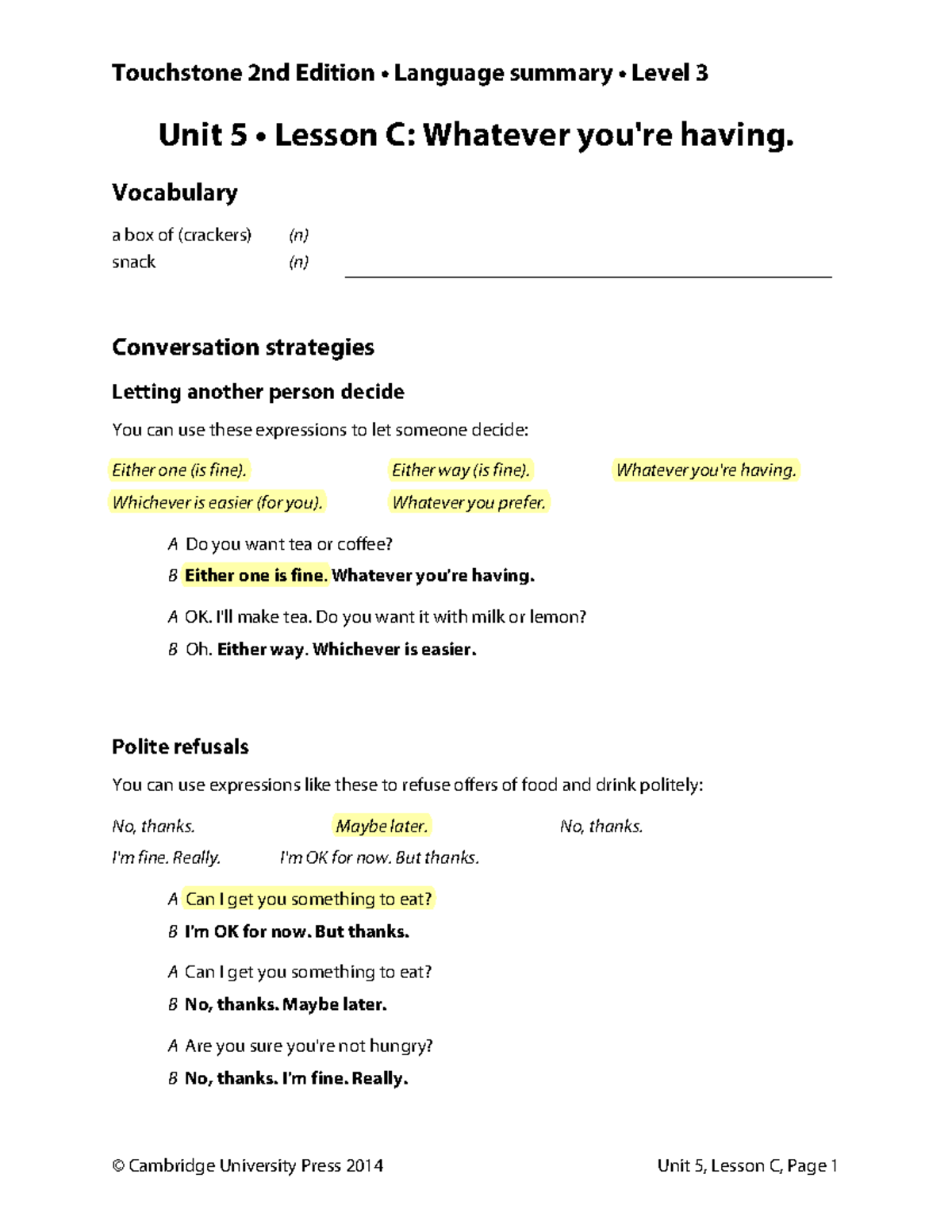 Touchstone 2nd Edition • Language summary • Level 3

Unit 5 • Lesson C: Whatever you're having.

Vocabulary

a box of (crackers) (n)
snack (n)

Conversation strategies

Letting another person decide

You can use these expressions to let someone decide:

Either one (is fine). Either way (is fine). Whatever you're having.
Whichever is easier (for you). Whatever you prefer.

A Do you want tea or coffee?
B Either one is fine. Whatever you're having.

A OK. I'll make tea. Do you want it with milk or lemon?
B Oh. Either way. Whichever is easier.

Polite refusals

You can use expressions like these to refuse offers of food and drink politely:

No, thanks. Maybe later. No, thanks.
I'm fine. Really. I'm OK for now. But thanks.

A Can I get you something to eat?
B I'm OK for now. But thanks.

A Can I get you something to eat?
B No, thanks. Maybe later.

A Are you sure you're not hungry?
B No, thanks. I'm fine. Really.

© Cambridge University Press 2014 Unit 5, Lesson C, Page 1